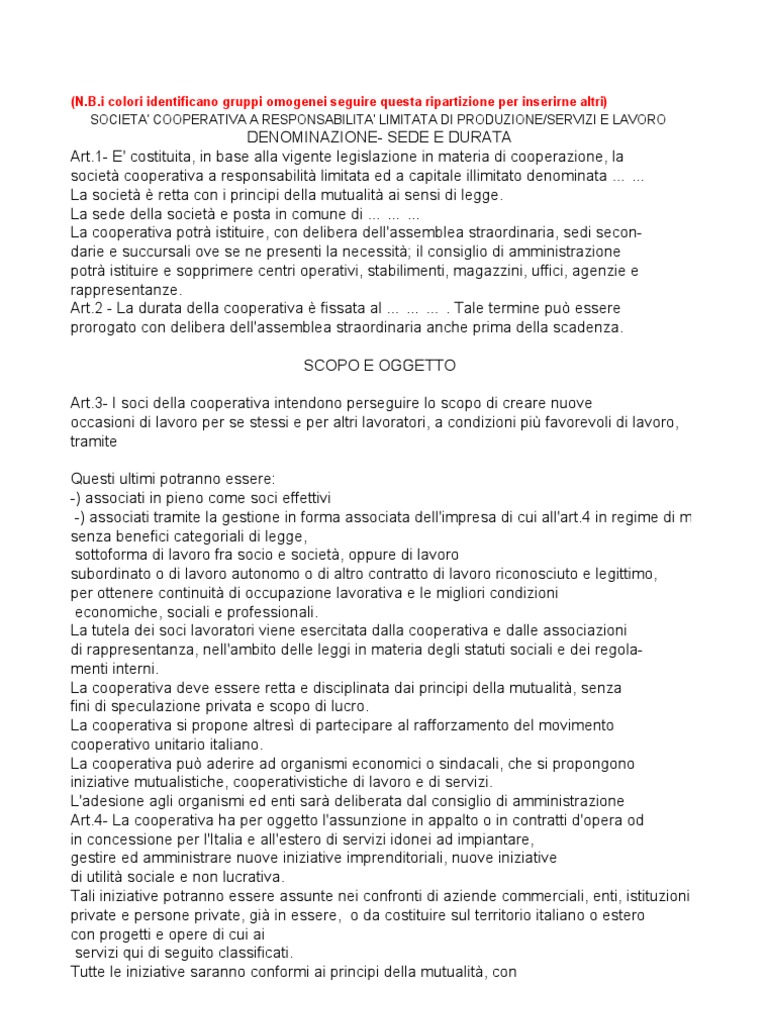 (N.B.i colori identificano gruppi omogenei seguire questa ripartizione per inserirne altri)

SOCIETA' COOPERATIVA A RESPONSABILITA' LIMITATA DI PRODUZIONE/SERVIZI E LAVORO

DENOMINAZIONE- SEDE E DURATA

Art.1- E' costituita, in base alla vigente legislazione in materia di cooperazione, la società cooperativa a responsabilità limitata ed a capitale illimitato denominata ... ...
La società è retta con i principi della mutualità ai sensi di legge.
La sede della società e posta in comune di ... ... ...
La cooperativa potrà istituire, con delibera dell'assemblea straordinaria, sedi secondarie e succursali ove se ne presenti la necessità; il consiglio di amministrazione potrà istituire e sopprimere centri operativi, stabilimenti, magazzini, uffici, agenzie e rappresentanze.
Art.2 - La durata della cooperativa è fissata al ... ... ... . Tale termine può essere prorogato con delibera dell'assemblea straordinaria anche prima della scadenza.

SCOPO E OGGETTO

Art.3- I soci della cooperativa intendono perseguire lo scopo di creare nuove occasioni di lavoro per se stessi e per altri lavoratori, a condizioni più favorevoli di lavoro, tramite

Questi ultimi potranno essere:
-) associati in pieno come soci effettivi
-) associati tramite la gestione in forma associata dell'impresa di cui all'art.4 in regime di m
senza benefici categoriali di legge,
sottoforma di lavoro fra socio e società, oppure di lavoro subordinato o di lavoro autonomo o di altro contratto di lavoro riconosciuto e legittimo, per ottenere continuità di occupazione lavorativa e le migliori condizioni economiche, sociali e professionali.
La tutela dei soci lavoratori viene esercitata dalla cooperativa e dalle associazioni di rappresentanza, nell'ambito delle leggi in materia degli statuti sociali e dei regolamenti interni.
La cooperativa deve essere retta e disciplinata dai principi della mutualità, senza fini di speculazione privata e scopo di lucro.
La cooperativa si propone altresì di partecipare al rafforzamento del movimento cooperativo unitario italiano.
La cooperativa può aderire ad organismi economici o sindacali, che si propongono iniziative mutualistiche, cooperativistiche di lavoro e di servizi.
L'adesione agli organismi ed enti sarà deliberata dal consiglio di amministrazione
Art.4- La cooperativa ha per oggetto l'assunzione in appalto o in contratti d'opera od in concessione per l'Italia e all'estero di servizi idonei ad impiantare, gestire ed amministrare nuove iniziative imprenditoriali, nuove iniziative di utilità sociale e non lucrativa.
Tali iniziative potranno essere assunte nei confronti di aziende commerciali, enti, istituzioni private e persone private, già in essere, o da costituire sul territorio italiano o estero con progetti e opere di cui ai servizi qui di seguito classificati.
Tutte le iniziative saranno conformi ai principi della mutualità, con